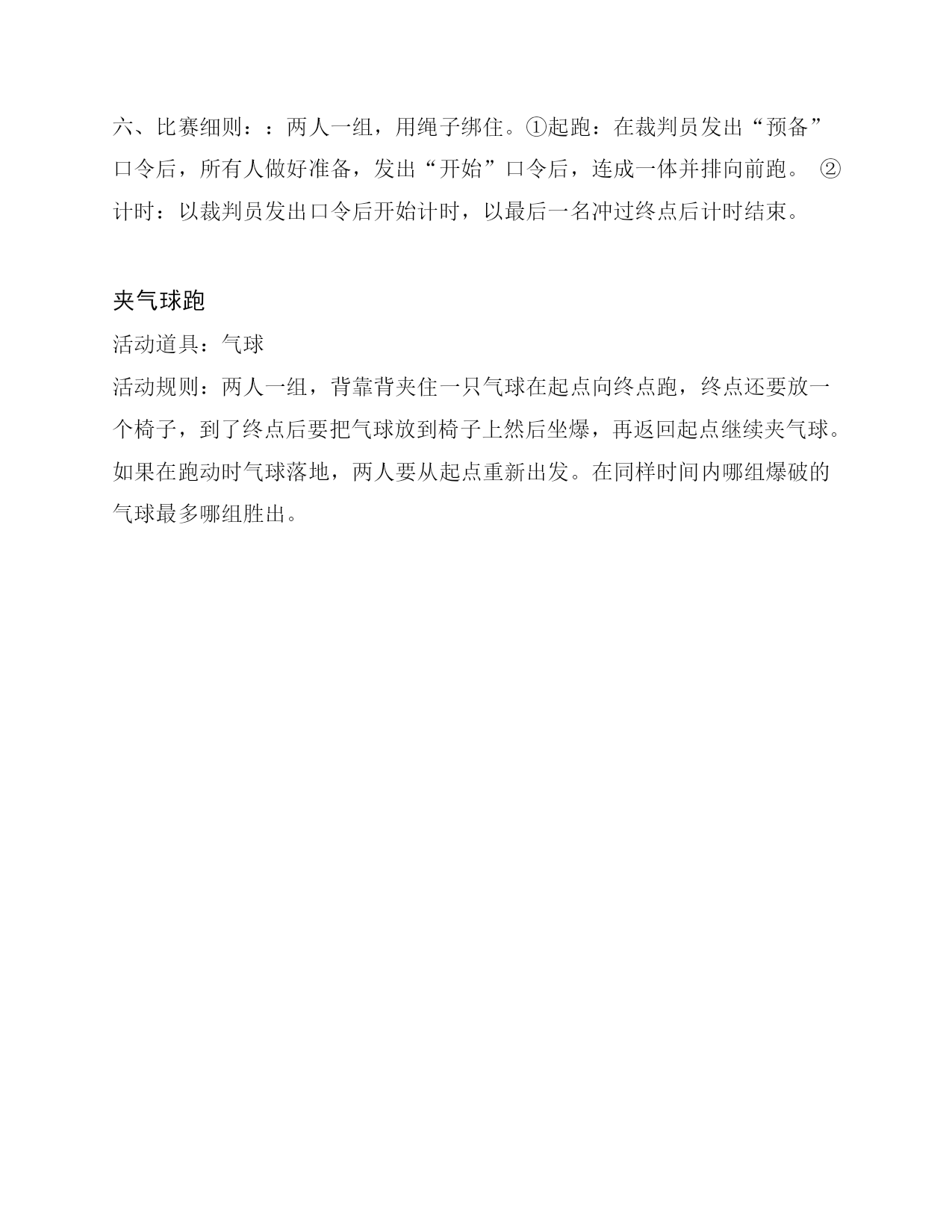 六、比赛细则：：两人一组，用绳子绑住。①起跑：在裁判员发出“预备”口令后，所有人做好准备，发出“开始”口令后，连成一体并排向前跑。 ②计时：以裁判员发出口令后开始计时，以最后一名冲过终点后计时结束。

夹气球跑

活动道具：气球

活动规则：两人一组，背靠背夹住一只气球在起点向终点跑，终点还要放一个椅子，到了终点后要把气球放到椅子上然后坐爆，再返回起点继续夹气球。如果在跑动时气球落地，两人要从起点重新出发。在同样时间内哪组爆破的气球最多哪组胜出。